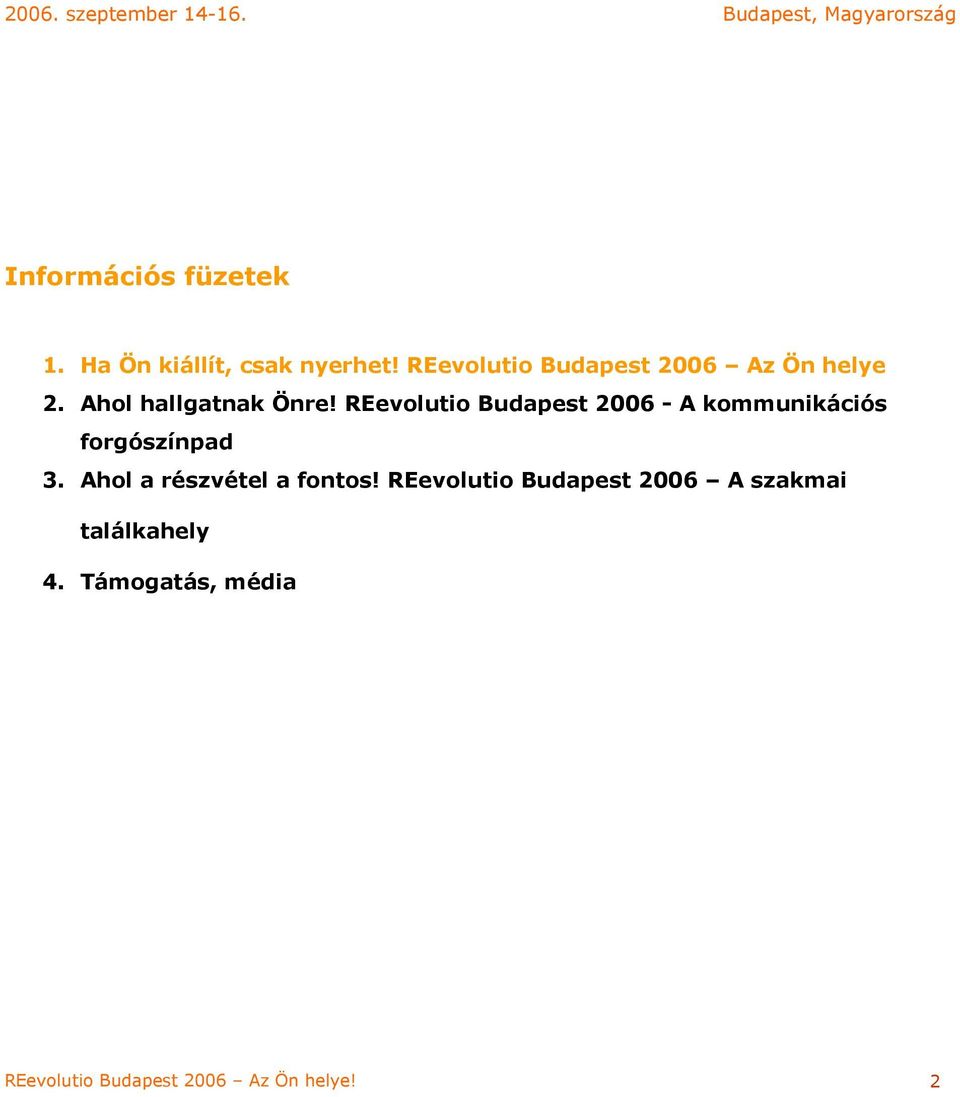 2006. szeptember 14-16.

Budapest, Magyarország

Információs füzetek

1. Ha Ön kiállít, csak nyerhet! REevolutio Budapest 2006 – Az Ön helye
2. Ahol hallgatnak Önre! REevolutio Budapest 2006 - A kommunikációs forgószínpad
3. Ahol a részvétel a fontos! REevolutio Budapest 2006 – A szakmai találkahely
4. Támogatás, média

REevolutio Budapest 2006 – Az Ön helye!

2